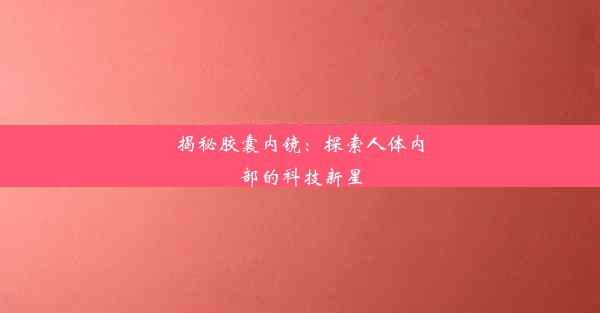 揭秘胶囊内镜：探索人体内部的科技新星